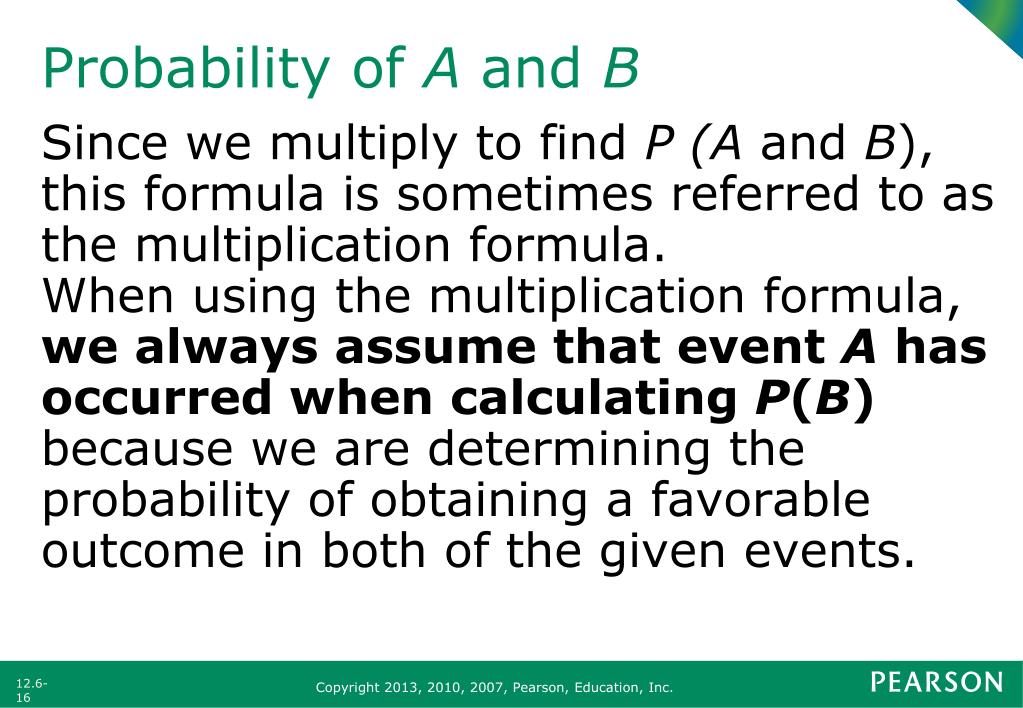 Probability of $A$ and $B$

Since we multiply to find $P$ ($A$ and $B$), this formula is sometimes referred to as the multiplication formula.
When using the multiplication formula, **we always assume that event $A$ has occurred when calculating $P(B)$** because we are determining the probability of obtaining a favorable outcome in both of the given events.

12.6-16

Copyright 2013, 2010, 2007, Pearson, Education, Inc.

PEARSON